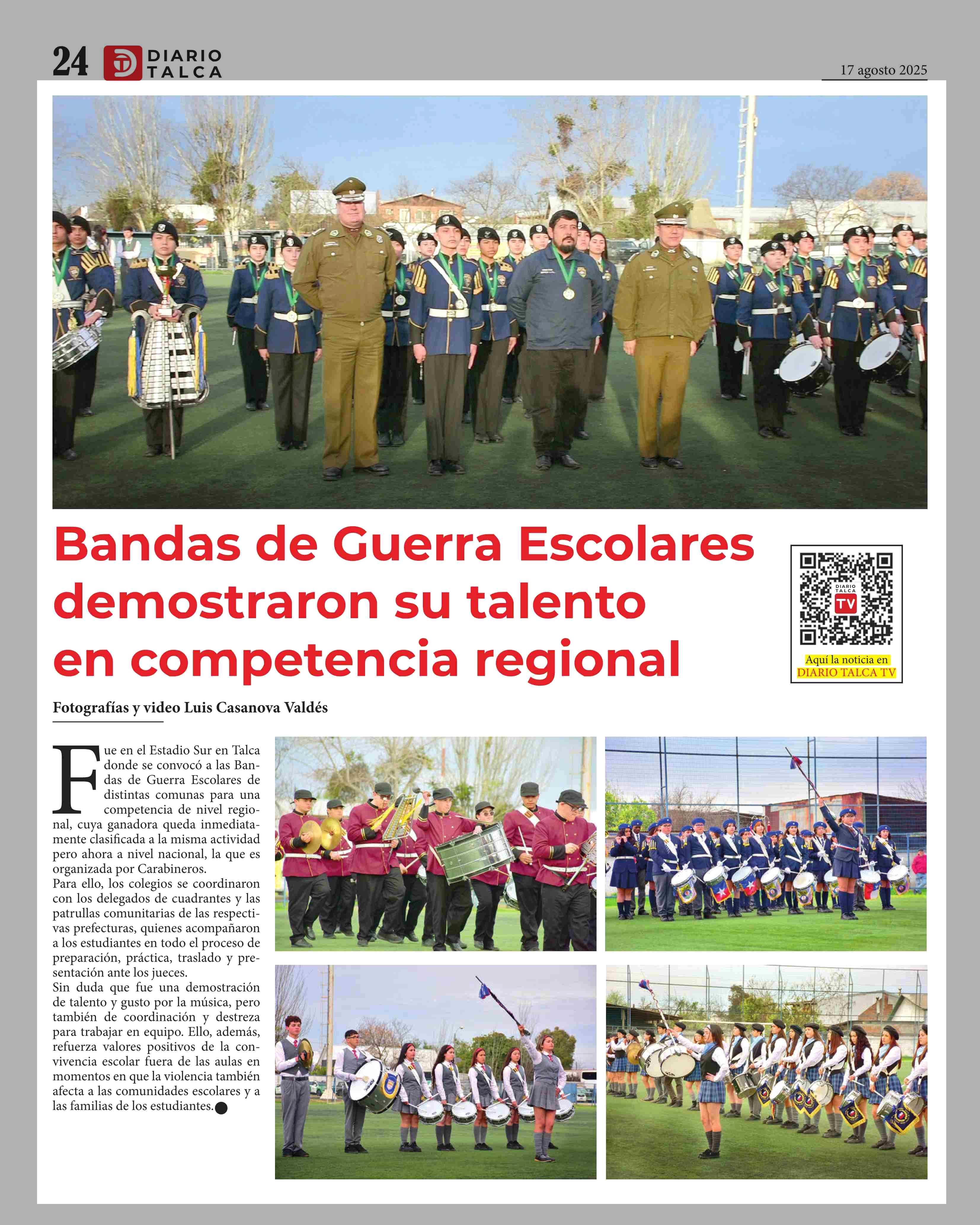 24 DIARIO TALCA

17 agosto 2025

Bandas de Guerra Escolares demostraron su talento en competencia regional

DIARIO TALCA TV

Aquí la noticia en DIARIO TALCA TV

Fotografías y video Luis Casanova Valdés

Fue en el Estadio Sur en Talca donde se convocó a las Bandas de Guerra Escolares de distintas comunas para una competencia de nivel regional, cuya ganadora queda inmediatamente clasificada a la misma actividad pero ahora a nivel nacional, la que es organizada por Carabineros.
Para ello, los colegios se coordinaron con los delegados de cuadrantes y las patrullas comunitarias de las respectivas prefecturas, quienes acompañaron a los estudiantes en todo el proceso de preparación, práctica, traslado y presentación ante los jueces.
Sin duda que fue una demostración de talento y gusto por la música, pero también de coordinación y destreza para trabajar en equipo. Ello, además, refuerza valores positivos de la convivencia escolar fuera de las aulas en momentos en que la violencia también afecta a las comunidades escolares y a las familias de los estudiantes.